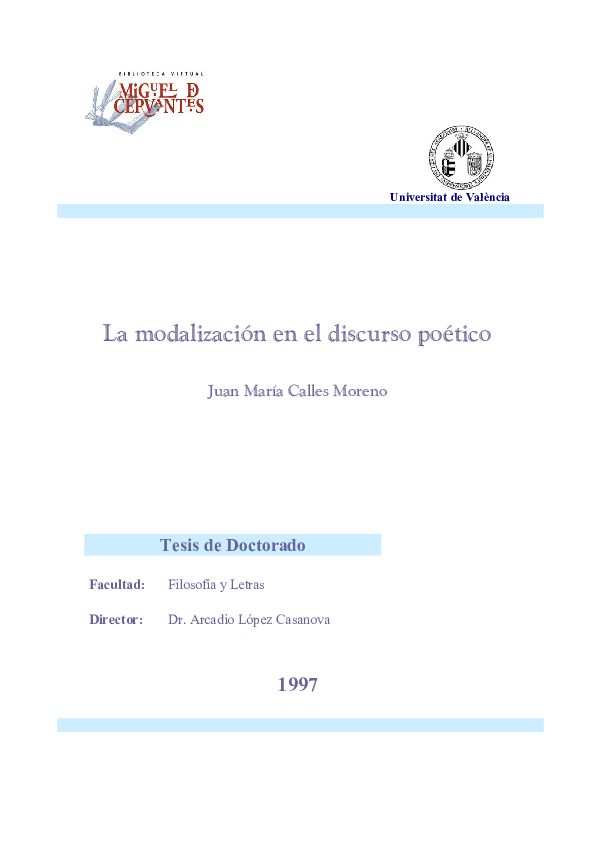 BIBLIOTECA VIRTUAL
MIGUEL DE CERVANTES

Universitat de València

La modalización en el discurso poético

Juan María Calles Moreno

Tesis de Doctorado

Facultad: Filosofía y Letras

Director: Dr. Arcadio López Casanova

1997